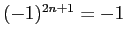 $(-1)^{2n+1} = -1$